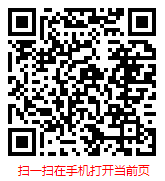 扫一扫在手机打开当前页